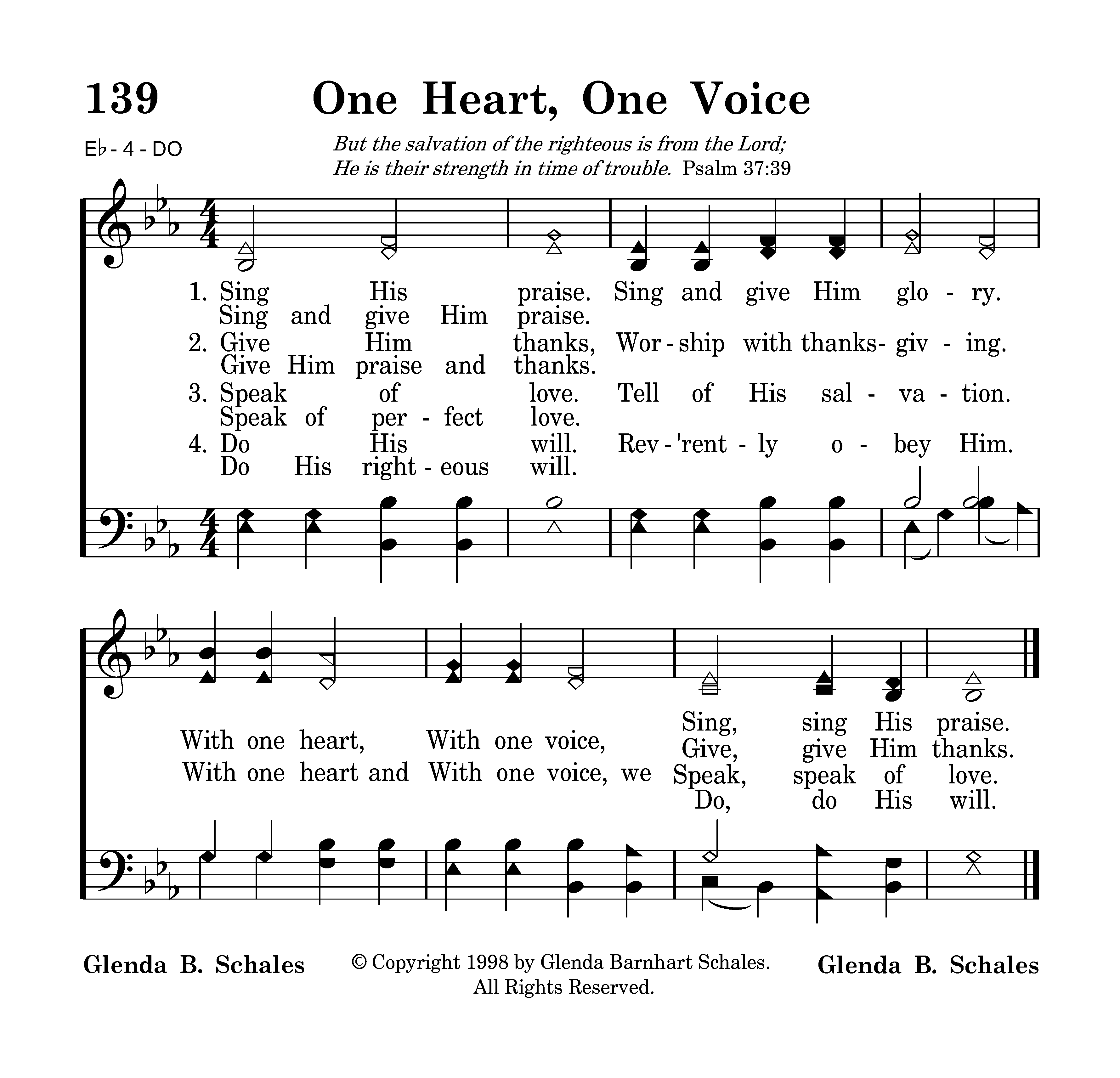 139

One Heart, One Voice

E♭ - 4 - DO

But the salvation of the righteous is from the Lord;
He is their strength in time of trouble. Psalm 37:39

1. Sing His praise. Sing and give Him glo - ry.
Sing and give Him praise.
2. Give Him thanks, Wor - ship with thanks- giv - ing.
Give Him praise and thanks.
3. Speak of love. Tell of His sal - va - tion.
Speak of per - fect love.
4. Do His will. Rev - 'rent - ly o - bey Him.
Do His right - eous will.

With one heart, With one voice,
With one heart and With one voice, we
Sing, sing His praise.
Give, give Him thanks.
Speak, speak of love.
Do, do His will.

Glenda B. Schales

© Copyright 1998 by Glenda Barnhart Schales.
All Rights Reserved.

Glenda B. Schales